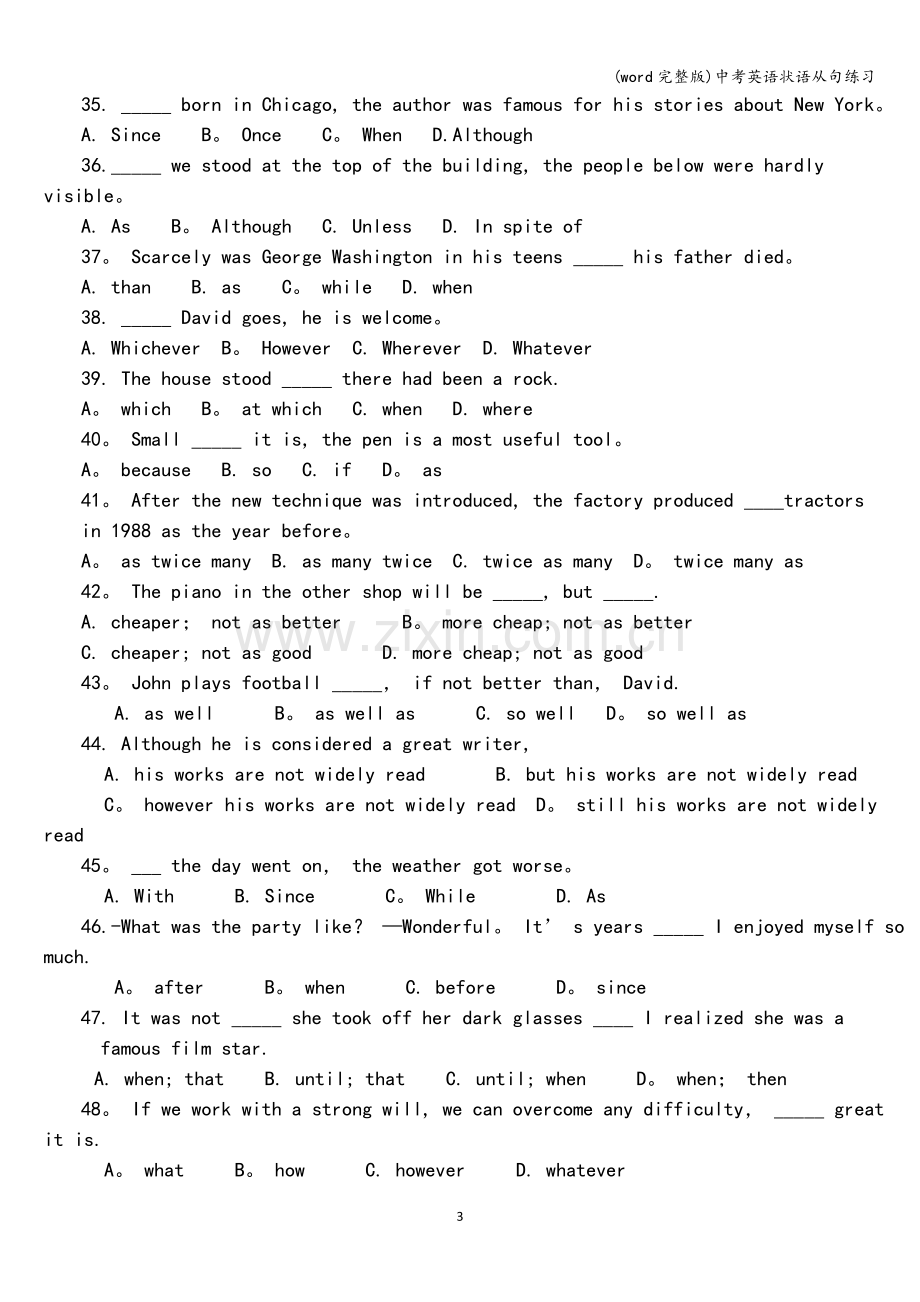 (word完整版)中考英语状语从句练习

35. ____ born in Chicago, the author was famous for his stories about New York。

A. Since B。 Once C。 When D.Although

36.____ we stood at the top of the building, the people below were hardly visible。

A. As B。 Although C. Unless D. In spite of

37。 Scarcely was George Washington in his teens ____ his father died。

A. than B. as C。 while D. when

38. ____ David goes, he is welcome。

A. Whichever B。 However C. Wherever D. Whatever

39. The house stood ____ there had been a rock.

A。 which B。 at which C. when D. where

40。 Small ____ it is, the pen is a most useful tool。

A。 because B. so C. if D。 as

41。 After the new technique was introduced, the factory produced ____tractors in 1988 as the year before。

A。 as twice many B. as many twice C. twice as many D。 twice many as

42。 The piano in the other shop will be ____, but ____.

A. cheaper; not as better B。 more cheap; not as better

C. cheaper; not as good D. more cheap; not as good

43。 John plays football ____, if not better than, David.

A. as well B。 as well as C. so well D。 so well as

44. Although he is considered a great writer,

A. his works are not widely read B. but his works are not widely read

C。 however his works are not widely read D。 still his works are not widely read

45。 ____ the day went on, the weather got worse。

A. With B. Since C。 While D. As

46.-What was the party like? —Wonderful。 It' s years ____ I enjoyed myself so much.

A。 after B。 when C. before D。 since

47. It was not ____ she took off her dark glasses ____ I realized she was a famous film star.

A. when; that B. until; that C. until; when D。 when; then

48。 If we work with a strong will, we can overcome any difficulty, ____ great it is.

A。 what B。 how C. however D. whatever

3

www.zixin.com.cn